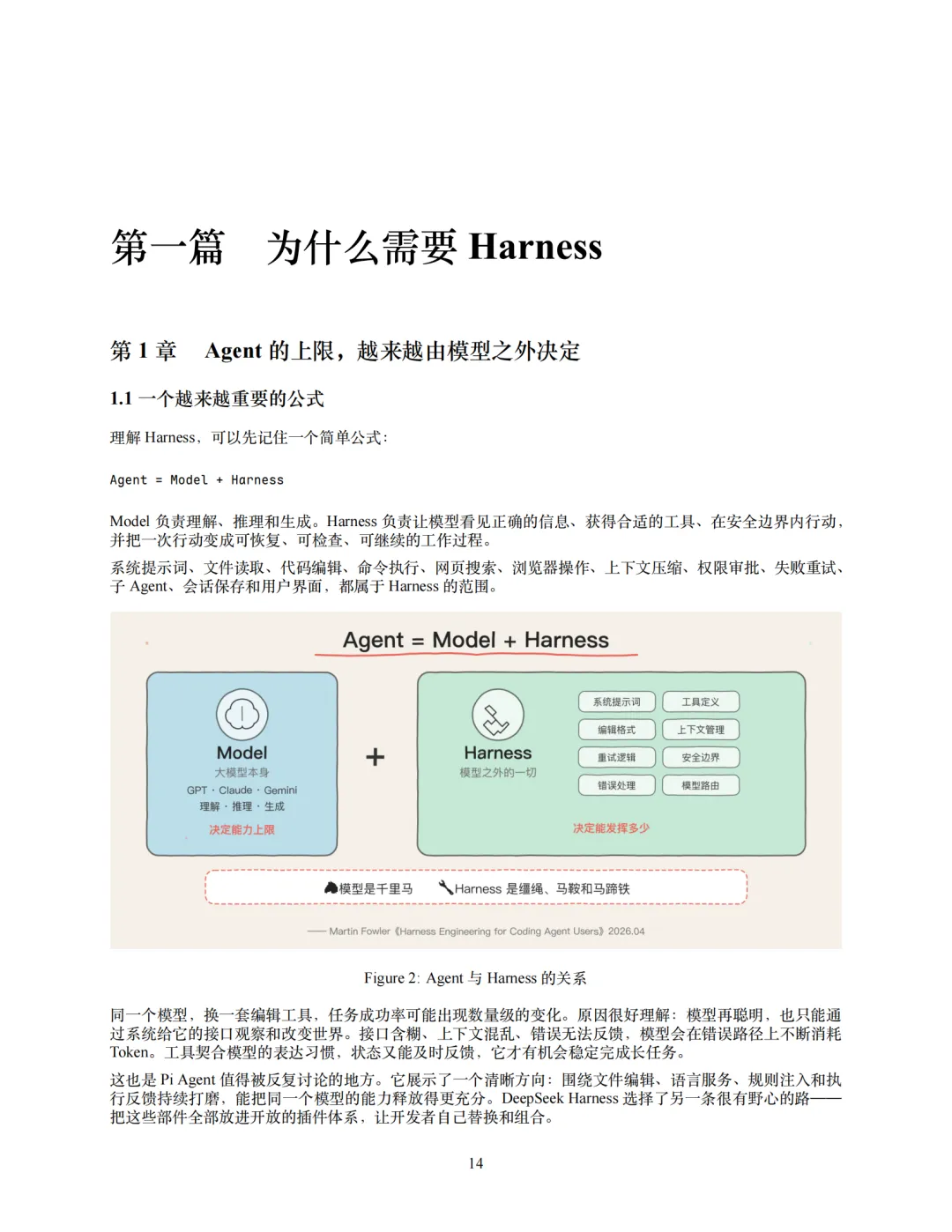 第一篇　为什么需要 Harness

第 1 章　Agent 的上限，越来越由模型之外决定

1.1 一个越来越重要的公式

理解 Harness，可以先记住一个简单公式：

Agent = Model + Harness

Model 负责理解、推理和生成。Harness 负责让模型看见正确的信息、获得合适的工具、在安全边界内行动，并把一次行动变成可恢复、可检查、可继续的工作过程。

系统提示词、文件读取、代码编辑、命令执行、网页搜索、浏览器操作、上下文压缩、权限审批、失败重试、子 Agent、会话保存和用户界面，都属于 Harness 的范围。

Agent = Model + Harness

Model
大模型本身
GPT · Claude · Gemini
理解 · 推理 · 生成
决定能力上限

+

Harness
模型之外的一切

系统提示词
工具定义
编辑格式
上下文管理
重试逻辑
安全边界
错误处理
模型路由

决定能发挥多少

模型是千里马　Harness 是缰绳、马鞍和马蹄铁

—— Martin Fowler《Harness Engineering for Coding Agent Users》2026.04

Figure 2: Agent 与 Harness 的关系

同一个模型，换一套编辑工具，任务成功率可能出现数量级的变化。原因很好理解：模型再聪明，也只能通过系统给它的接口观察和改变世界。接口含糊、上下文混乱、错误无法反馈，模型会在错误路径上不断消耗 Token。工具契合模型的表达习惯，状态又能及时反馈，它才有机会稳定完成长任务。

这也是 Pi Agent 值得被反复讨论的地方。它展示了一个清晰方向：围绕文件编辑、语言服务、规则注入和执行反馈持续打磨，能把同一个模型的能力释放得更充分。DeepSeek Harness 选择了另一条很有野心的路——把这些部件全部放进开放的插件体系，让开发者自己替换和组合。

14